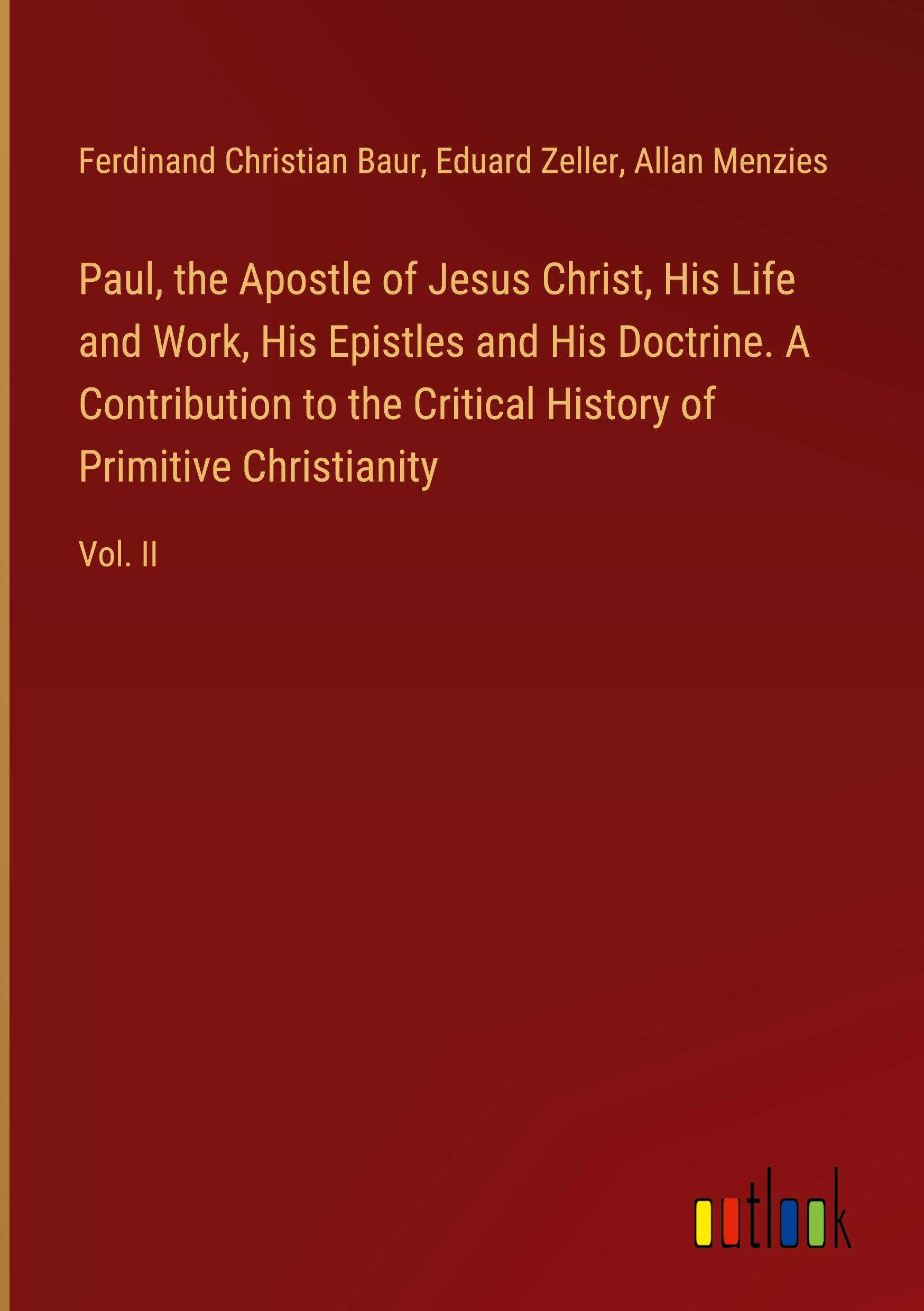 Ferdinand Christian Baur, Eduard Zeller, Allan Menzies

Paul, the Apostle of Jesus Christ, His Life and Work, His Epistles and His Doctrine. A Contribution to the Critical History of Primitive Christianity

Vol. II

outlook